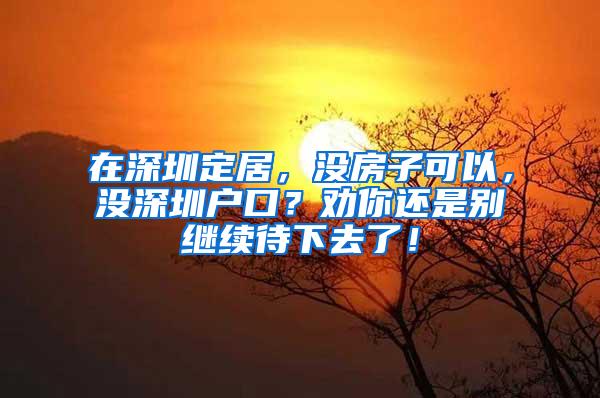 在深圳定居，没房子可以，没深圳户口？劝你还是别继续待下去了！